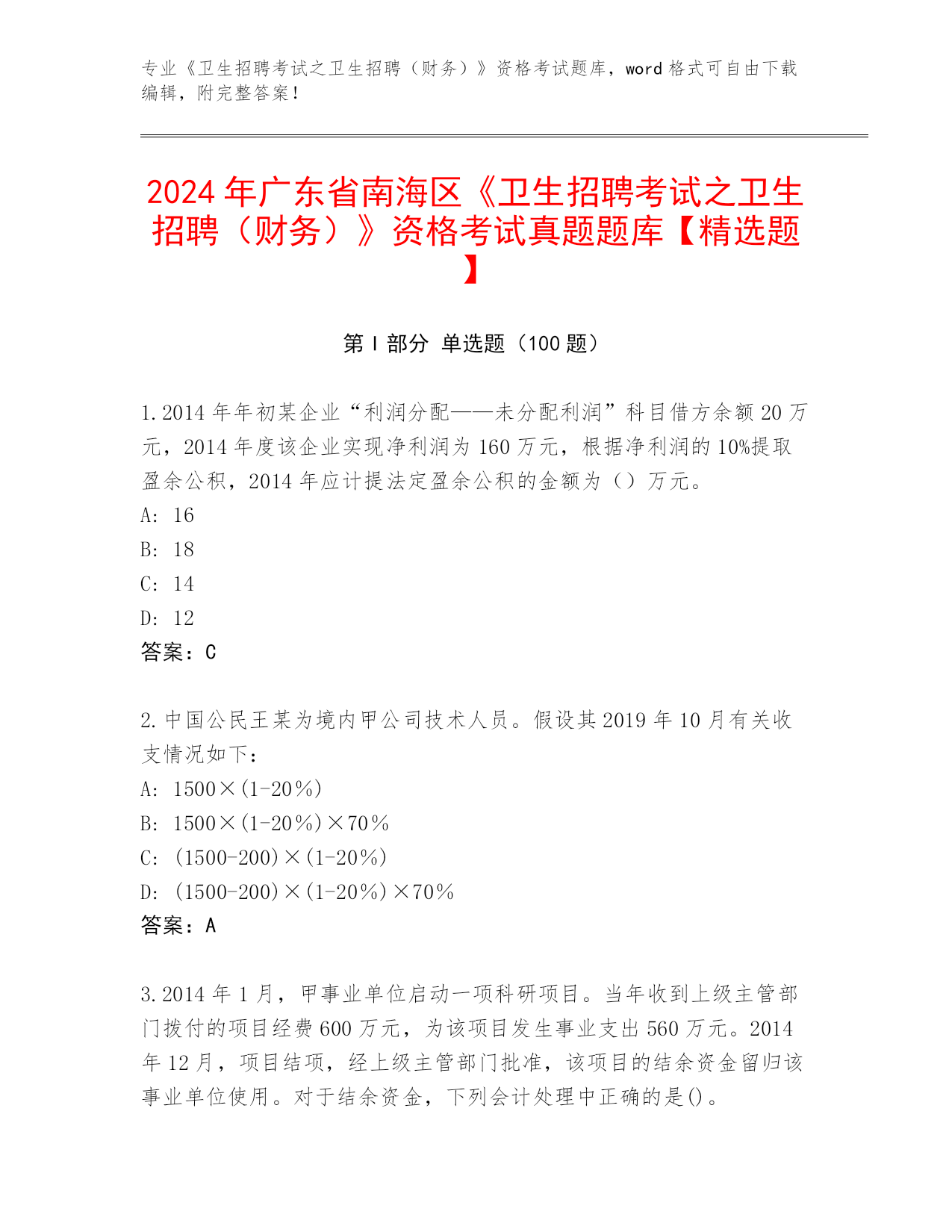 专业《卫生招聘考试之卫生招聘（财务）》资格考试题库，word 格式可自由下载编辑，附完整答案！

2024 年广东省南海区《卫生招聘考试之卫生招聘（财务）》资格考试真题题库【精选题】

第 I 部分 单选题（100 题）

1. 2014 年年初某企业“利润分配——未分配利润”科目借方余额 20 万元，2014 年度该企业实现净利润为 160 万元，根据净利润的 10%提取盈余公积，2014 年应计提法定盈余公积的金额为（）万元。
A: 16
B: 18
C: 14
D: 12
答案：C

2. 中国公民王某为境内甲公司技术人员。假设其 2019 年 10 月有关收支情况如下：
A: 1500×(1-20％)
B: 1500×(1-20％)×70％
C: (1500-200)×(1-20％)
D: (1500-200)×(1-20％)×70％
答案：A

3. 2014 年 1 月，甲事业单位启动一项科研项目。当年收到上级主管部门拨付的项目经费 600 万元，为该项目发生事业支出 560 万元。2014 年 12 月，项目结项，经上级主管部门批准，该项目的结余资金留归该事业单位使用。对于结余资金，下列会计处理中正确的是()。